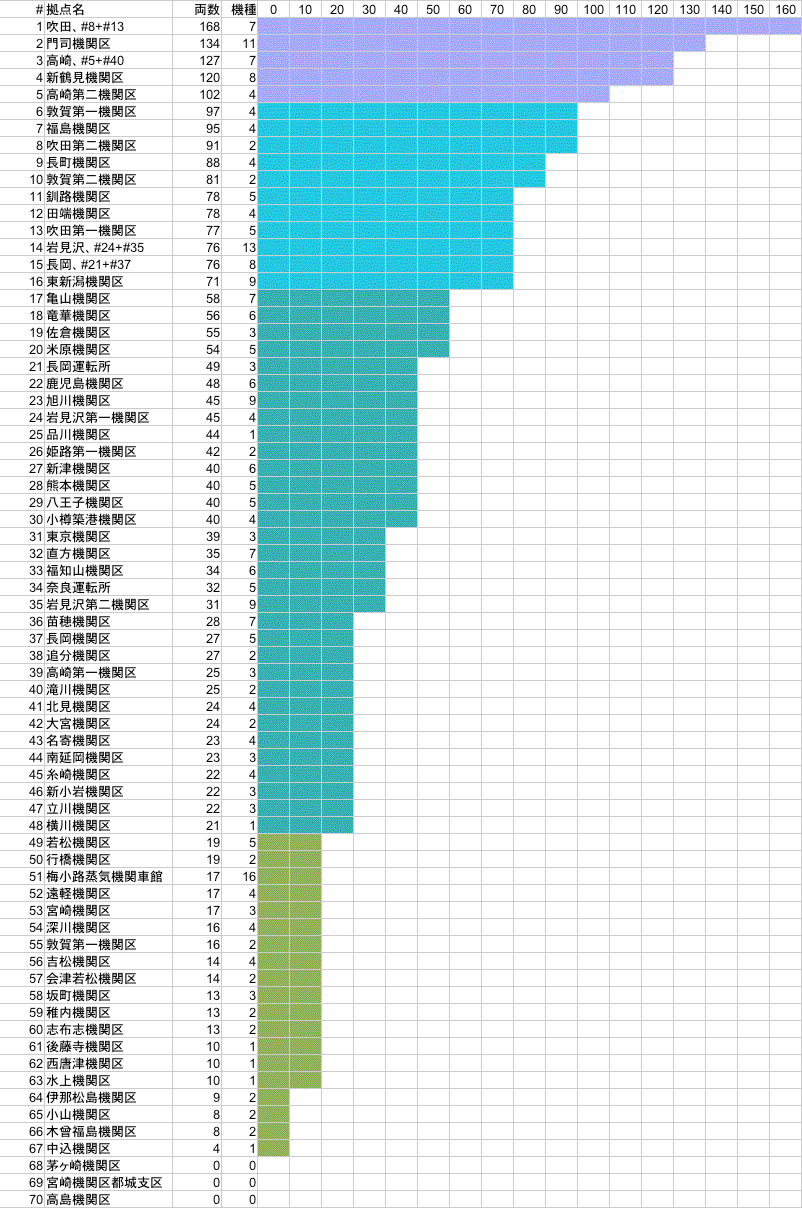 | # | 拠点名 | 両数 | 機種 | 0 | 10 | 20 | 30 | 40 | 50 | 60 | 70 | 80 | 90 | 100 | 110 | 120 | 130 | 140 | 150 | 160 |
|---|---|---|---|---|---|---|---|---|---|---|---|---|---|---|---|---|---|---|---|---|
| 1 | 吹田、#8+#13 | 168 | 7 | | | | | | | | | | | | | | | | | |
| 2 | 門司機関区 | 134 | 11 | | | | | | | | | | | | | | | | | |
| 3 | 高崎、#5+#40 | 127 | 7 | | | | | | | | | | | | | | | | | |
| 4 | 新鶴見機関区 | 120 | 8 | | | | | | | | | | | | | | | | | |
| 5 | 高崎第二機関区 | 102 | 4 | | | | | | | | | | | | | | | | | |
| 6 | 敦賀第一機関区 | 97 | 4 | | | | | | | | | | | | | | | | | |
| 7 | 福島機関区 | 95 | 4 | | | | | | | | | | | | | | | | | |
| 8 | 吹田第二機関区 | 91 | 2 | | | | | | | | | | | | | | | | | |
| 9 | 長町機関区 | 88 | 4 | | | | | | | | | | | | | | | | | |
| 10 | 敦賀第二機関区 | 81 | 2 | | | | | | | | | | | | | | | | | |
| 11 | 釧路機関区 | 78 | 5 | | | | | | | | | | | | | | | | | |
| 12 | 田端機関区 | 78 | 4 | | | | | | | | | | | | | | | | | |
| 13 | 吹田第一機関区 | 77 | 5 | | | | | | | | | | | | | | | | | |
| 14 | 岩見沢、#24+#35 | 76 | 13 | | | | | | | | | | | | | | | | | |
| 15 | 長岡、#21+#37 | 76 | 8 | | | | | | | | | | | | | | | | | |
| 16 | 東新潟機関区 | 71 | 9 | | | | | | | | | | | | | | | | | |
| 17 | 亀山機関区 | 58 | 7 | | | | | | | | | | | | | | | | | |
| 18 | 竜華機関区 | 56 | 6 | | | | | | | | | | | | | | | | | |
| 19 | 佐倉機関区 | 55 | 3 | | | | | | | | | | | | | | | | | |
| 20 | 米原機関区 | 54 | 5 | | | | | | | | | | | | | | | | | |
| 21 | 長岡運転所 | 49 | 3 | | | | | | | | | | | | | | | | | |
| 22 | 鹿児島機関区 | 48 | 6 | | | | | | | | | | | | | | | | | |
| 23 | 旭川機関区 | 45 | 9 | | | | | | | | | | | | | | | | | |
| 24 | 岩見沢第一機関区 | 45 | 4 | | | | | | | | | | | | | | | | | |
| 25 | 品川機関区 | 44 | 1 | | | | | | | | | | | | | | | | | |
| 26 | 姫路第一機関区 | 42 | 2 | | | | | | | | | | | | | | | | | |
| 27 | 新津機関区 | 40 | 6 | | | | | | | | | | | | | | | | | |
| 28 | 熊本機関区 | 40 | 5 | | | | | | | | | | | | | | | | | |
| 29 | 八王子機関区 | 40 | 5 | | | | | | | | | | | | | | | | | |
| 30 | 小樽築港機関区 | 40 | 4 | | | | | | | | | | | | | | | | | |
| 31 | 東京機関区 | 39 | 3 | | | | | | | | | | | | | | | | | |
| 32 | 直方機関区 | 35 | 7 | | | | | | | | | | | | | | | | | |
| 33 | 福知山機関区 | 34 | 6 | | | | | | | | | | | | | | | | | |
| 34 | 奈良運転所 | 32 | 5 | | | | | | | | | | | | | | | | | |
| 35 | 岩見沢第二機関区 | 31 | 9 | | | | | | | | | | | | | | | | | |
| 36 | 苗穂機関区 | 28 | 7 | | | | | | | | | | | | | | | | | |
| 37 | 長岡機関区 | 27 | 5 | | | | | | | | | | | | | | | | | |
| 38 | 追分機関区 | 27 | 2 | | | | | | | | | | | | | | | | | |
| 39 | 高崎第一機関区 | 25 | 3 | | | | | | | | | | | | | | | | | |
| 40 | 滝川機関区 | 25 | 2 | | | | | | | | | | | | | | | | | |
| 41 | 北見機関区 | 24 | 4 | | | | | | | | | | | | | | | | | |
| 42 | 大宮機関区 | 24 | 2 | | | | | | | | | | | | | | | | | |
| 43 | 名寄機関区 | 23 | 4 | | | | | | | | | | | | | | | | | |
| 44 | 南延岡機関区 | 23 | 3 | | | | | | | | | | | | | | | | | |
| 45 | 糸崎機関区 | 22 | 4 | | | | | | | | | | | | | | | | | |
| 46 | 新小岩機関区 | 22 | 3 | | | | | | | | | | | | | | | | | |
| 47 | 立川機関区 | 22 | 3 | | | | | | | | | | | | | | | | | |
| 48 | 横川機関区 | 21 | 1 | | | | | | | | | | | | | | | | | |
| 49 | 若松機関区 | 19 | 5 | | | | | | | | | | | | | | | | | |
| 50 | 行橋機関区 | 19 | 2 | | | | | | | | | | | | | | | | | |
| 51 | 梅小路蒸気機関車館 | 17 | 16 | | | | | | | | | | | | | | | | | |
| 52 | 遠軽機関区 | 17 | 4 | | | | | | | | | | | | | | | | | |
| 53 | 宮崎機関区 | 17 | 3 | | | | | | | | | | | | | | | | | |
| 54 | 深川機関区 | 16 | 4 | | | | | | | | | | | | | | | | | |
| 55 | 敦賀第一機関区 | 16 | 2 | | | | | | | | | | | | | | | | | |
| 56 | 吉松機関区 | 14 | 4 | | | | | | | | | | | | | | | | | |
| 57 | 会津若松機関区 | 14 | 2 | | | | | | | | | | | | | | | | | |
| 58 | 坂町機関区 | 13 | 3 | | | | | | | | | | | | | | | | | |
| 59 | 稚内機関区 | 13 | 2 | | | | | | | | | | | | | | | | | |
| 60 | 志布志機関区 | 13 | 2 | | | | | | | | | | | | | | | | | |
| 61 | 後藤寺機関区 | 10 | 1 | | | | | | | | | | | | | | | | | |
| 62 | 西唐津機関区 | 10 | 1 | | | | | | | | | | | | | | | | | |
| 63 | 水上機関区 | 10 | 1 | | | | | | | | | | | | | | | | | |
| 64 | 伊那松島機関区 | 9 | 2 | | | | | | | | | | | | | | | | | |
| 65 | 小山機関区 | 8 | 2 | | | | | | | | | | | | | | | | | |
| 66 | 木曽福島機関区 | 8 | 2 | | | | | | | | | | | | | | | | | |
| 67 | 中込機関区 | 4 | 1 | | | | | | | | | | | | | | | | | |
| 68 | 茅ヶ崎機関区 | 0 | 0 | | | | | | | | | | | | | | | | | |
| 69 | 宮崎機関区都城支区 | 0 | 0 | | | | | | | | | | | | | | | | | |
| 70 | 高島機関区 | 0 | 0 | | | | | | | | | | | | | | | | | |